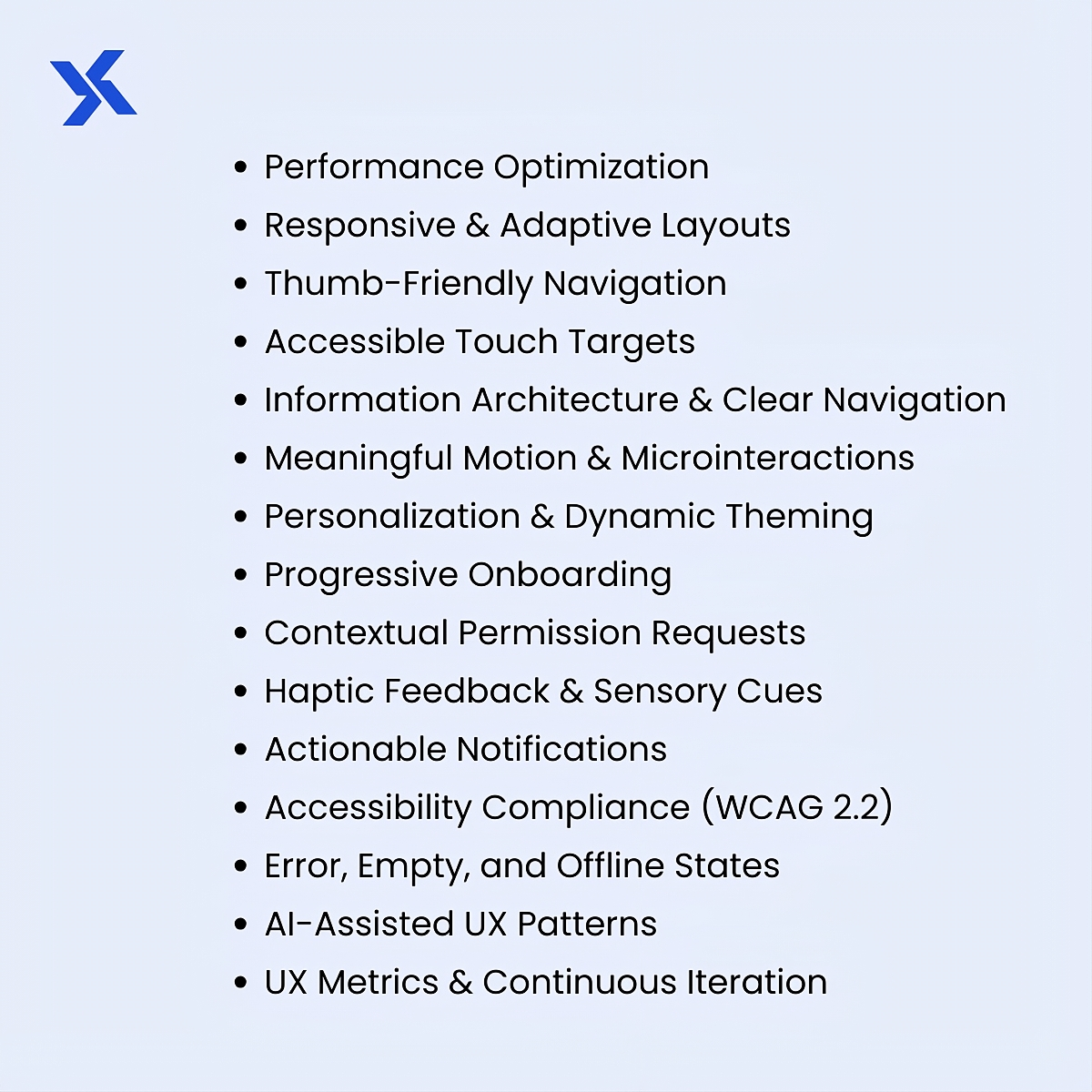 - Performance Optimization
- Responsive & Adaptive Layouts
- Thumb-Friendly Navigation
- Accessible Touch Targets
- Information Architecture & Clear Navigation
- Meaningful Motion & Microinteractions
- Personalization & Dynamic Theming
- Progressive Onboarding
- Contextual Permission Requests
- Haptic Feedback & Sensory Cues
- Actionable Notifications
- Accessibility Compliance (WCAG 2.2)
- Error, Empty, and Offline States
- AI-Assisted UX Patterns
- UX Metrics & Continuous Iteration